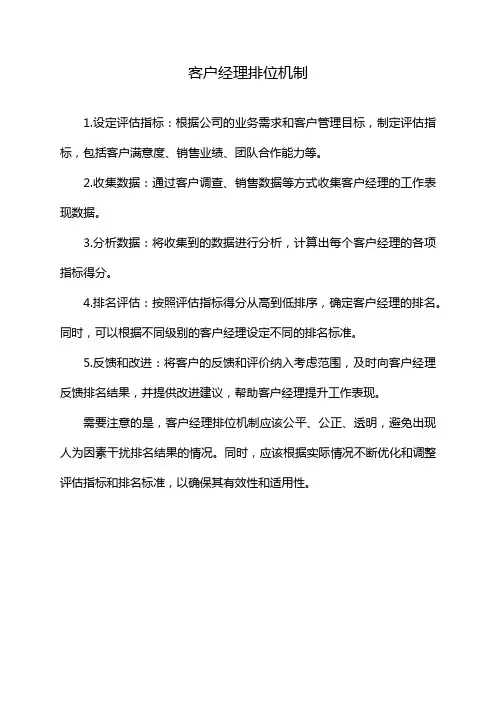 客户经理排位机制

1.设定评估指标：根据公司的业务需求和客户管理目标，制定评估指标，包括客户满意度、销售业绩、团队合作能力等。

2.收集数据：通过客户调查、销售数据等方式收集客户经理的工作表现数据。

3.分析数据：将收集到的数据进行分析，计算出每个客户经理的各项指标得分。

4.排名评估：按照评估指标得分从高到低排序，确定客户经理的排名。同时，可以根据不同级别的客户经理设定不同的排名标准。

5.反馈和改进：将客户的反馈和评价纳入考虑范围，及时向客户经理反馈排名结果，并提供改进建议，帮助客户经理提升工作表现。

需要注意的是，客户经理排位机制应该公平、公正、透明，避免出现人为因素干扰排名结果的情况。同时，应该根据实际情况不断优化和调整评估指标和排名标准，以确保其有效性和适用性。